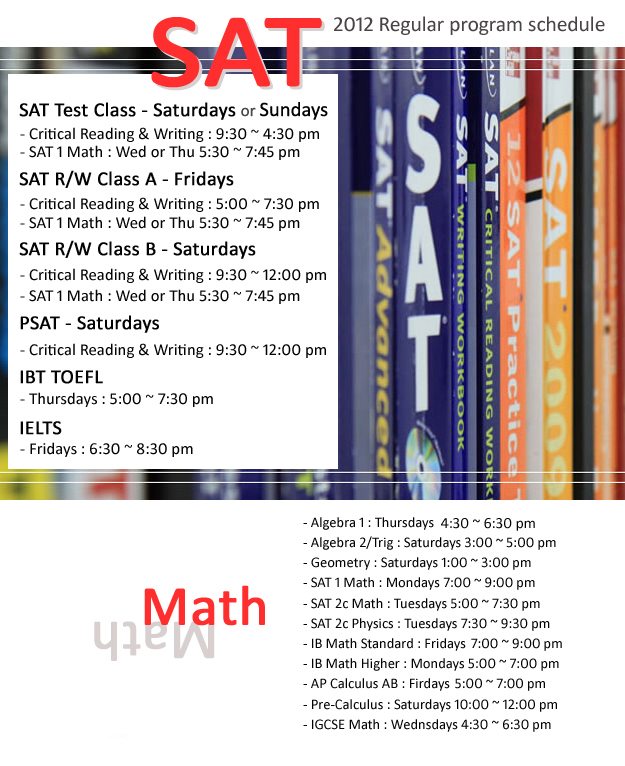 SAT 2012 Regular program schedule

SAT Test Class - Saturdays or Sundays
- Critical Reading & Writing : 9:30 ~ 4:30 pm
- SAT 1 Math : Wed or Thu 5:30 ~ 7:45 pm

SAT R/W Class A - Fridays
- Critical Reading & Writing : 5:00 ~ 7:30 pm
- SAT 1 Math : Wed or Thu 5:30 ~ 7:45 pm

SAT R/W Class B - Saturdays
- Critical Reading & Writing : 9:30 ~ 12:00 pm
- SAT 1 Math : Wed or Thu 5:30 ~ 7:45 pm

PSAT - Saturdays
- Critical Reading & Writing : 9:30 ~ 12:00 pm

IBT TOEFL
- Thursdays : 5:00 ~ 7:30 pm

IELTS
- Fridays : 6:30 ~ 8:30 pm

SAT Advanced SAT SAT WRITING WORKBOOK SAT CRITICAL READING WORK 12 SAT Practice T SAT 200

Math
Math

- Algebra 1 : Thursdays 4:30 ~ 6:30 pm
- Algebra 2/Trig : Saturdays 3:00 ~ 5:00 pm
- Geometry : Saturdays 1:00 ~ 3:00 pm
- SAT 1 Math : Mondays 7:00 ~ 9:00 pm
- SAT 2c Math : Tuesdays 5:00 ~ 7:30 pm
- SAT 2c Physics : Tuesdays 7:30 ~ 9:30 pm
- IB Math Standard : Fridays 7:00 ~ 9:00 pm
- IB Math Higher : Mondays 5:00 ~ 7:00 pm
- AP Calculus AB : Firdays 5:00 ~ 7:00 pm
- Pre-Calculus : Saturdays 10:00 ~ 12:00 pm
- IGCSE Math : Wednsdays 4:30 ~ 6:30 pm